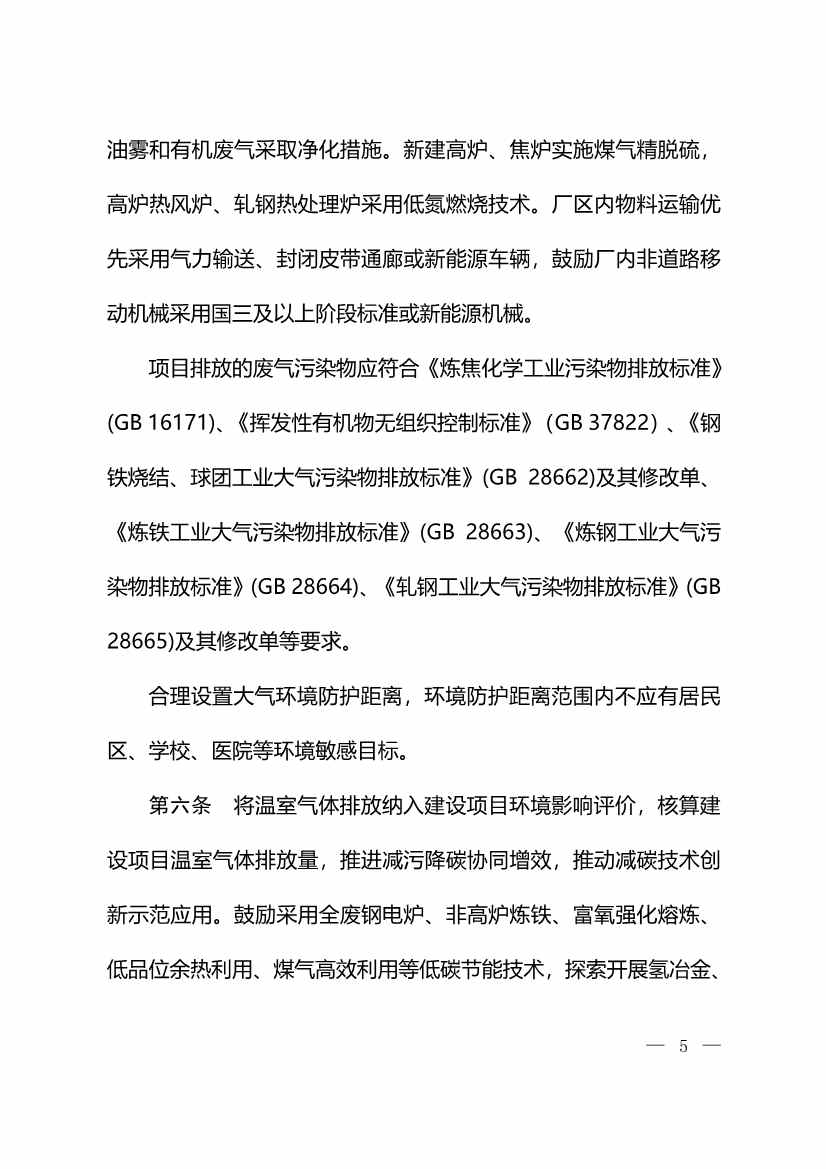 油雾和有机废气采取净化措施。新建高炉、焦炉实施煤气精脱硫，高炉热风炉、轧钢热处理炉采用低氮燃烧技术。厂区内物料运输优先采用气力输送、封闭皮带通廊或新能源车辆，鼓励厂内非道路移动机械采用国三及以上阶段标准或新能源机械。

项目排放的废气污染物应符合《炼焦化学工业污染物排放标准》(GB 16171)、《挥发性有机物无组织控制标准》（GB 37822）、《钢铁烧结、球团工业大气污染物排放标准》(GB 28662)及其修改单、《炼铁工业大气污染物排放标准》(GB 28663)、《炼钢工业大气污染物排放标准》(GB 28664)、《轧钢工业大气污染物排放标准》(GB 28665)及其修改单等要求。

合理设置大气环境防护距离，环境防护距离范围内不应有居民区、学校、医院等环境敏感目标。

第六条　将温室气体排放纳入建设项目环境影响评价，核算建设项目温室气体排放量，推进减污降碳协同增效，推动减碳技术创新示范应用。鼓励采用全废钢电炉、非高炉炼铁、富氧强化熔炼、低品位余热利用、煤气高效利用等低碳节能技术，探索开展氢冶金、

— 5 —